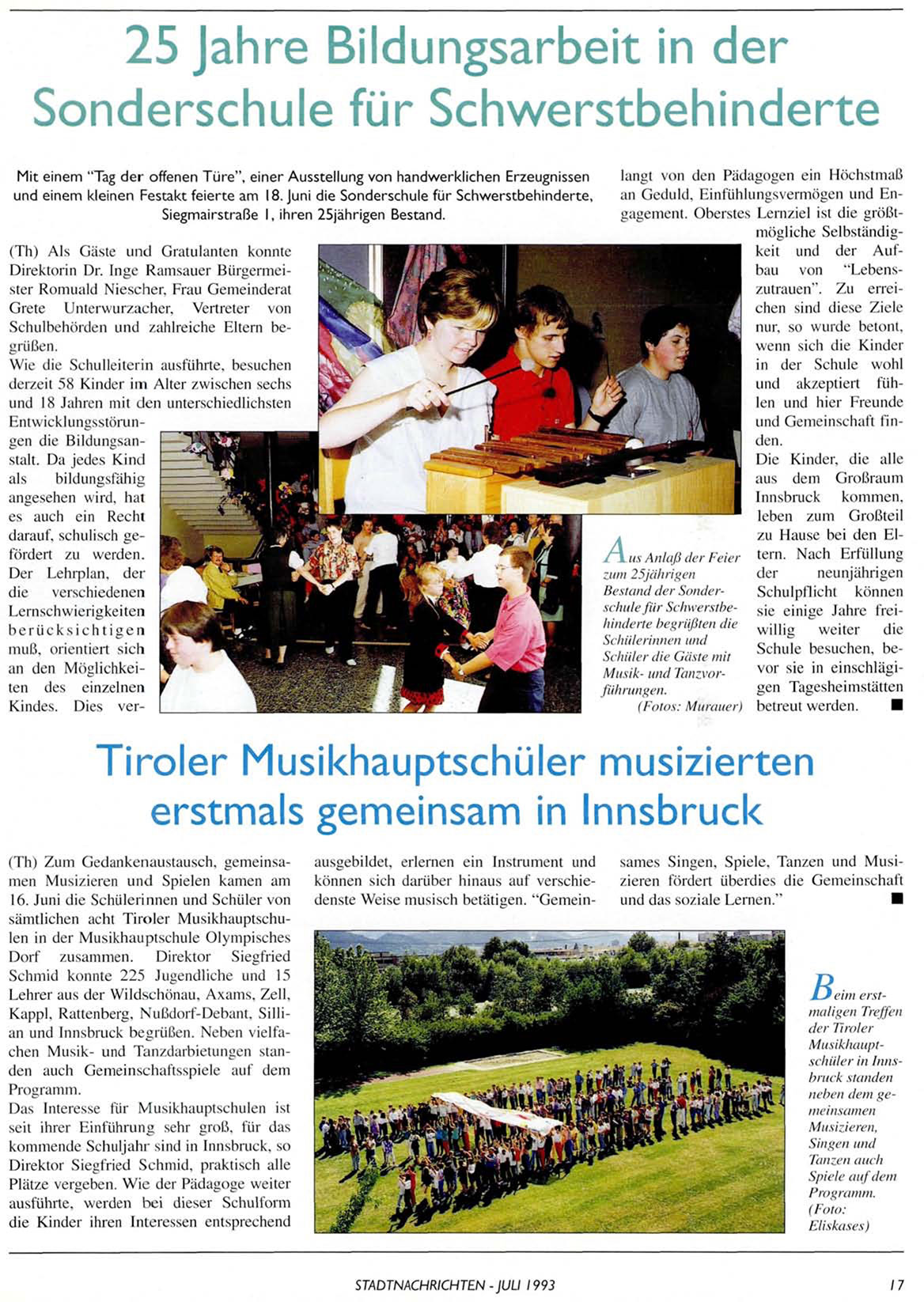 25 Jahre Bildungsarbeit in der Sonderschule für Schwerstbehinderte

Mit einem "Tag der offenen Türe", einer Ausstellung von handwerklichen Erzeugnissen und einem kleinen Festakt feierte am 18. Juni die Sonderschule für Schwerstbehinderte, Siegmairstraße 1, ihren 25jährigen Bestand.

(Th) Als Gäste und Gratulanten konnte Direktorin Dr. Inge Ramsauer Bürgermeister Romuald Niescher, Frau Gemeinderat Grete Unterwurzacher, Vertreter von Schulbehörden und zahlreiche Eltern begrüßen.
Wie die Schulleiterin ausführte, besuchen derzeit 58 Kinder im Alter zwischen sechs und 18 Jahren mit den unterschiedlichsten Entwicklungsstörungen die Bildungsanstalt. Da jedes Kind als bildungsfähig angesehen wird, hat es auch ein Recht darauf, schulisch gefördert zu werden. Der Lehrplan, der die verschiedenen Lernschwierigkeiten berücksichtigen muß, orientiert sich an den Möglichkeiten des einzelnen Kindes. Dies verlangt von den Pädagogen ein Höchstmaß an Geduld, Einfühlungsvermögen und Engagement. Oberstes Lernziel ist die größtmögliche Selbständigkeit und der Aufbau von "Lebenszutrauen". Zu erreichen sind diese Ziele nur, so wurde betont, wenn sich die Kinder in der Schule wohl und akzeptiert fühlen und hier Freunde und Gemeinschaft finden.
Die Kinder, die alle aus dem Großraum Innsbruck kommen, leben zum Großteil zu Hause bei den Eltern. Nach Erfüllung der neunjährigen Schulpflicht können sie einige Jahre freiwillig weiter die Schule besuchen, bevor sie in einschlägigen Tagesheimstätten betreut werden. ■

Aus Anlaß der Feier zum 25jährigen Bestand der Sonderschule für Schwerstbehinderte begrüßten die Schülerinnen und Schüler die Gäste mit Musik- und Tanzvorführungen.
(Fotos: Murauer)

Tiroler Musikhauptschüler musizierten erstmals gemeinsam in Innsbruck

(Th) Zum Gedankenaustausch, gemeinsamen Musizieren und Spielen kamen am 16. Juni die Schülerinnen und Schüler von sämtlichen acht Tiroler Musikhauptschulen in der Musikhauptschule Olympisches Dorf zusammen. Direktor Siegfried Schmid konnte 225 Jugendliche und 15 Lehrer aus der Wildschönau, Axams, Zell, Kappl, Rattenberg, Nußdorf-Debant, Sillian und Innsbruck begrüßen. Neben vielfachen Musik- und Tanzdarbietungen standen auch Gemeinschaftsspiele auf dem Programm.
Das Interesse für Musikhauptschulen ist seit ihrer Einführung sehr groß, für das kommende Schuljahr sind in Innsbruck, so Direktor Siegfried Schmid, praktisch alle Plätze vergeben. Wie der Pädagoge weiter ausführte, werden bei dieser Schulform die Kinder ihren Interessen entsprechend ausgebildet, erlernen ein Instrument und können sich darüber hinaus auf verschiedenste Weise musisch betätigen. "Gemeinsames Singen, Spiele, Tanzen und Musizieren fördert überdies die Gemeinschaft und das soziale Lernen." ■

Beim erstmaligen Treffen der Tiroler Musikhauptschüler in Innsbruck standen neben dem gemeinsamen Musizieren, Singen und Tanzen auch Spiele auf dem Programm.
(Foto: Eliskases)

STADTNACHRICHTEN - JULI 1993 17